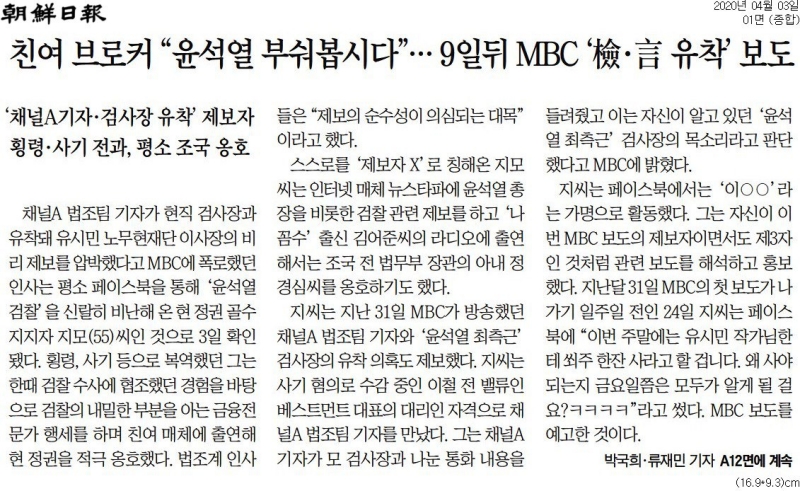 朝鮮日報

2020년 04월 03일
01면 (종합)

친여 브로커 "윤석열 부숴봅시다"… 9일뒤 MBC '檢·言 유착' 보도

'채널A기자·검사장 유착' 제보자
횡령·사기 전과, 평소 조국 옹호

채널A 법조팀 기자가 현직 검사장과 유착돼 유시민 노무현재단 이사장의 비리 제보를 압박했다고 MBC에 폭로했던 인사는 평소 페이스북을 통해 '윤석열 검찰'을 신랄히 비난해 온 현 정권 골수 지지자 지모(55)씨인 것으로 3일 확인됐다. 횡령, 사기 등으로 복역했던 그는 한때 검찰 수사에 협조했던 경험을 바탕으로 검찰의 내밀한 부분을 아는 금융전문가 행세를 하며 친여 매체에 출연해 현 정권을 적극 옹호했다. 법조계 인사들은 "제보의 순수성이 의심되는 대목"이라고 했다.

스스로를 '제보자 X'로 칭해온 지모씨는 인터넷 매체 뉴스타파에 윤석열 총장을 비롯한 검찰 관련 제보를 하고 '나꼼수' 출신 김어준씨의 라디오에 출연해서는 조국 전 법무부 장관의 아내 정경심씨를 옹호하기도 했다.

지씨는 지난 31일 MBC가 방송했던 채널A 법조팀 기자와 '윤석열 최측근' 검사장의 유착 의혹도 제보했다. 지씨는 사기 혐의로 수감 중인 이철 전 밸류인베스트먼트 대표의 대리인 자격으로 채널A 법조팀 기자를 만났다. 그는 채널A 기자가 모 검사장과 나눈 통화 내용을 들려줬고 이는 자신이 알고 있던 '윤석열 최측근' 검사장의 목소리라고 판단했다고 MBC에 밝혔다.

지씨는 페이스북에서는 '이○○'라는 가명으로 활동했다. 그는 자신이 이번 MBC 보도의 제보자이면서도 제3자인 것처럼 관련 보도를 해석하고 홍보했다. 지난달 31일 MBC의 첫 보도가 나가기 일주일 전인 24일 지씨는 페이스북에 "이번 주말에는 유시민 작가님한테 쐬주 한잔 사라고 할 겁니다. 왜 사야 되는지 금요일쯤은 모두가 알게 될 걸요?ㅋㅋㅋㅋ"라고 썼다. MBC 보도를 예고한 것이다.

박국희·류재민 기자 A12면에 계속

(16.9*9.3)cm